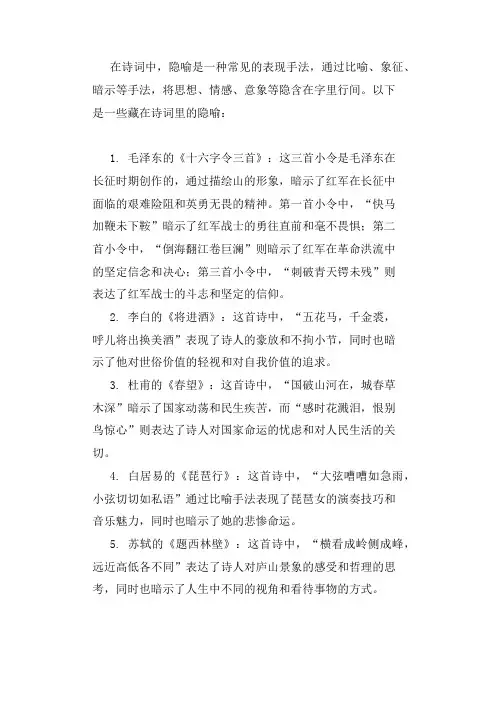 在诗词中，隐喻是一种常见的表现手法，通过比喻、象征、暗示等手法，将思想、情感、意象等隐含在字里行间。以下是一些藏在诗词里的隐喻：

1. 毛泽东的《十六字令三首》：这三首小令是毛泽东在长征时期创作的，通过描绘山的形象，暗示了红军在长征中面临的艰难险阻和英勇无畏的精神。第一首小令中，“快马加鞭未下鞍”暗示了红军战士的勇往直前和毫不畏惧；第二首小令中，“倒海翻江卷巨澜”则暗示了红军在革命洪流中的坚定信念和决心；第三首小令中，“刺破青天锷未残”则表达了红军战士的斗志和坚定的信仰。

2. 李白的《将进酒》：这首诗中，“五花马，千金裘，呼儿将出换美酒”表现了诗人的豪放和不拘小节，同时也暗示了他对世俗价值的轻视和对自我价值的追求。

3. 杜甫的《春望》：这首诗中，“国破山河在，城春草木深”暗示了国家动荡和民生疾苦，而“感时花溅泪，恨别鸟惊心”则表达了诗人对国家命运的忧虑和对人民生活的关切。

4. 白居易的《琵琶行》：这首诗中，“大弦嘈嘈如急雨，小弦切切如私语”通过比喻手法表现了琵琶女的演奏技巧和音乐魅力，同时也暗示了她的悲惨命运。

5. 苏轼的《题西林壁》：这首诗中，“横看成岭侧成峰，远近高低各不同”表达了诗人对庐山景象的感受和哲理的思考，同时也暗示了人生中不同的视角和看待事物的方式。